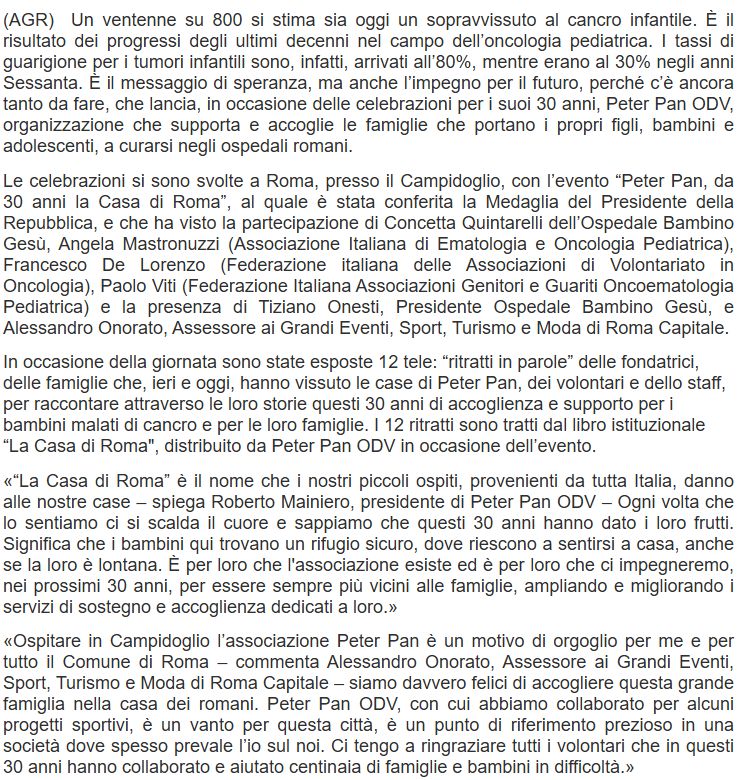 (AGR) Un ventenne su 800 si stima sia oggi un sopravvissuto al cancro infantile. È il risultato dei progressi degli ultimi decenni nel campo dell'oncologia pediatrica. I tassi di guarigione per i tumori infantili sono, infatti, arrivati all'80%, mentre erano al 30% negli anni Sessanta. È il messaggio di speranza, ma anche l'impegno per il futuro, perché c'è ancora tanto da fare, che lancia, in occasione delle celebrazioni per i suoi 30 anni, Peter Pan ODV, organizzazione che supporta e accoglie le famiglie che portano i propri figli, bambini e adolescenti, a curarsi negli ospedali romani.

Le celebrazioni si sono svolte a Roma, presso il Campidoglio, con l'evento "Peter Pan, da 30 anni la Casa di Roma", al quale è stata conferita la Medaglia del Presidente della Repubblica, e che ha visto la partecipazione di Concetta Quintarelli dell'Ospedale Bambino Gesù, Angela Mastronuzzi (Associazione Italiana di Ematologia e Oncologia Pediatrica), Francesco De Lorenzo (Federazione italiana delle Associazioni di Volontariato in Oncologia), Paolo Viti (Federazione Italiana Associazioni Genitori e Guariti Oncoematologia Pediatrica) e la presenza di Tiziano Onesti, Presidente Ospedale Bambino Gesù, e Alessandro Onorato, Assessore ai Grandi Eventi, Sport, Turismo e Moda di Roma Capitale.

In occasione della giornata sono state esposte 12 tele: "ritratti in parole" delle fondatrici, delle famiglie che, ieri e oggi, hanno vissuto le case di Peter Pan, dei volontari e dello staff, per raccontare attraverso le loro storie questi 30 anni di accoglienza e supporto per i bambini malati di cancro e per le loro famiglie. I 12 ritratti sono tratti dal libro istituzionale "La Casa di Roma", distribuito da Peter Pan ODV in occasione dell'evento.

«"La Casa di Roma" è il nome che i nostri piccoli ospiti, provenienti da tutta Italia, danno alle nostre case – spiega Roberto Mainiero, presidente di Peter Pan ODV – Ogni volta che lo sentiamo ci si scalda il cuore e sappiamo che questi 30 anni hanno dato i loro frutti. Significa che i bambini qui trovano un rifugio sicuro, dove riescono a sentirsi a casa, anche se la loro è lontana. È per loro che l'associazione esiste ed è per loro che ci impegneremo, nei prossimi 30 anni, per essere sempre più vicini alle famiglie, ampliando e migliorando i servizi di sostegno e accoglienza dedicati a loro.»

«Ospitare in Campidoglio l'associazione Peter Pan è un motivo di orgoglio per me e per tutto il Comune di Roma – commenta Alessandro Onorato, Assessore ai Grandi Eventi, Sport, Turismo e Moda di Roma Capitale – siamo davvero felici di accogliere questa grande famiglia nella casa dei romani. Peter Pan ODV, con cui abbiamo collaborato per alcuni progetti sportivi, è un vanto per questa città, è un punto di riferimento prezioso in una società dove spesso prevale l'io sul noi. Ci tengo a ringraziare tutti i volontari che in questi 30 anni hanno collaborato e aiutato centinaia di famiglie e bambini in difficoltà.»